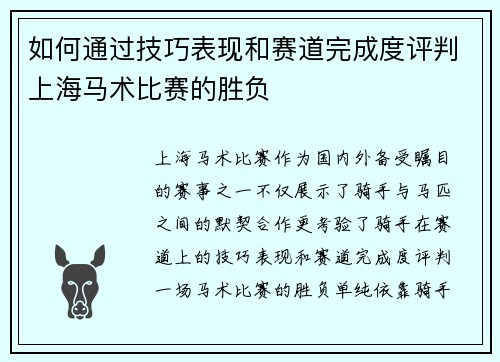 如何通过技巧表现和赛道完成度评判上海马术比赛的胜负

上海马术比赛作为国内外备受瞩目的赛事之一不仅展示了骑手与马匹之间的默契合作更考验了骑手在赛道上的技巧表现和赛道完成度评判一场马术比赛的胜负单纯依靠骑手